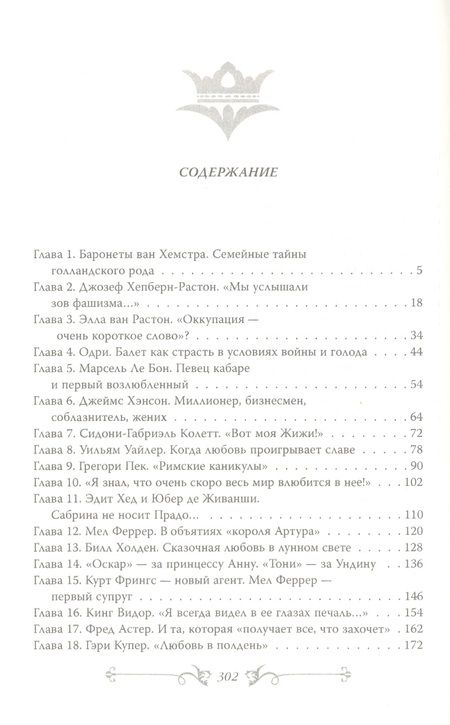 СОДЕРЖАНИЕ

Глава 1. Баронеты ван Хемстра. Семейные тайны голландского рода 5
Глава 2. Джозеф Хепберн-Растон. «Мы услышали зов фашизма...» 18
Глава 3. Элла ван Растон. «Оккупация — очень короткое слово»? 34
Глава 4. Одри. Балет как страсть в условиях войны и голода 44
Глава 5. Марсель Ле Бон. Певец кабаре и первый возлюбленный 54
Глава 6. Джеймс Хэнсон. Миллионер, бизнесмен, соблазнитель, жених 64
Глава 7. Сидони-Габриэль Колетт. «Вот моя Жижи!» 72
Глава 8. Уильям Уайлер. Когда любовь проигрывает славе 78
Глава 9. Грегори Пек. «Римские каникулы» 90
Глава 10. «Я знал, что очень скоро весь мир влюбится в нее!» 102
Глава 11. Эдит Хед и Юбер де Живанши. Сабрина не носит Прадо... 110
Глава 12. Мел Феррер. В объятиях «короля Артура» 120
Глава 13. Билл Холден. Сказочная любовь в лунном свете 128
Глава 14. «Оскар» — за принцессу Анну. «Тони» — за Ундину 136
Глава 15. Курт Фрингс — новый агент. Мел Феррер — первый супруг 146
Глава 16. Кинг Видор. «Я всегда видел в ее глазах печаль...» 154
Глава 17. Фред Астер. И та, которая «получает все, что захочет» 162
Глава 18. Гэри Купер. «Любовь в полдень» 172

302